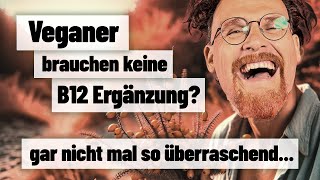 Veganer
brauchen keine
B12 Ergänzung?

gar nicht mal so überraschend...